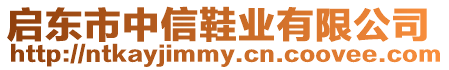 启东市中信鞋业有限公司
http://ntkayjimmy.cn.coovee.com